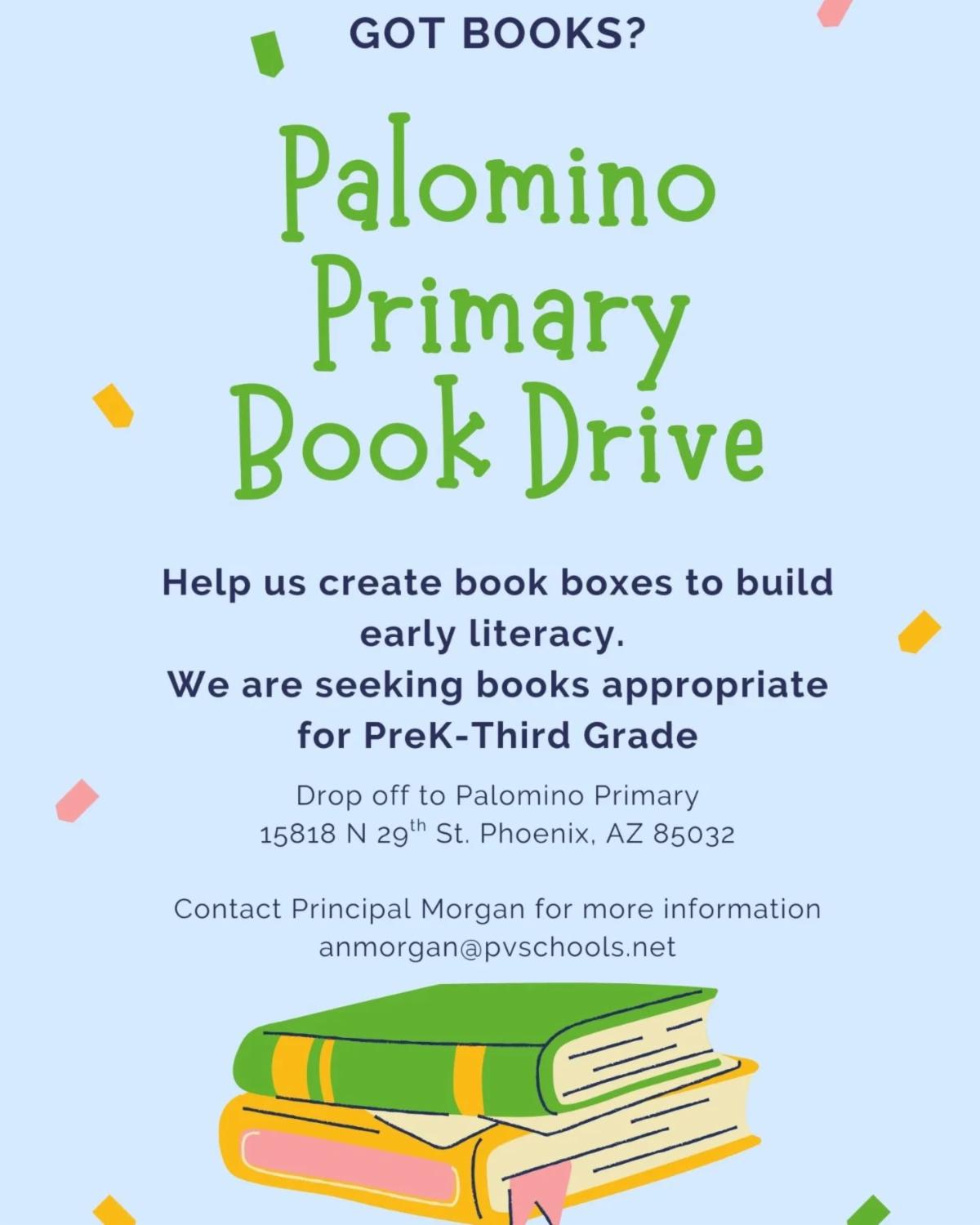 GOT BOOKS?

Palomino Primary Book Drive

Help us create book boxes to build early literacy.
We are seeking books appropriate for PreK-Third Grade

Drop off to Palomino Primary
15818 N 29th St. Phoenix, AZ 85032

Contact Principal Morgan for more information
anmorgan@pvschools.net